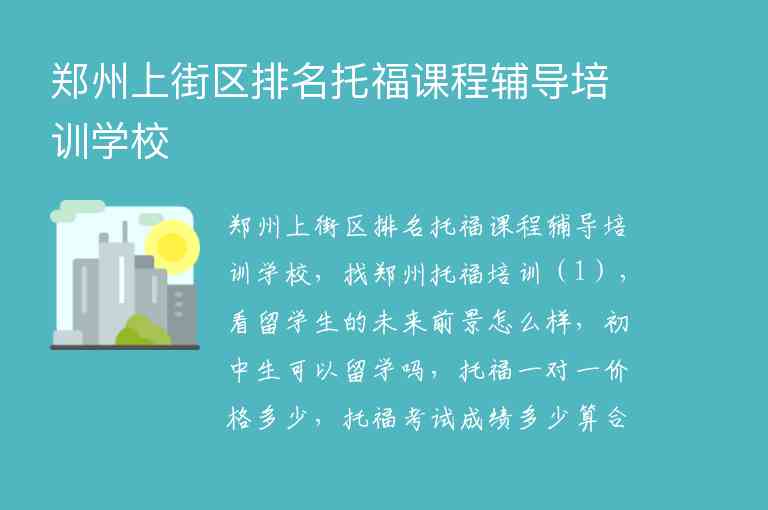 郑州上街区排名托福课程辅导培训学校

郑州上街区排名托福课程辅导培训学校，找郑州托福培训（1），看留学生的未来前景怎么样，初中生可以留学吗，托福一对一价格多少，托福考试成绩多少算合